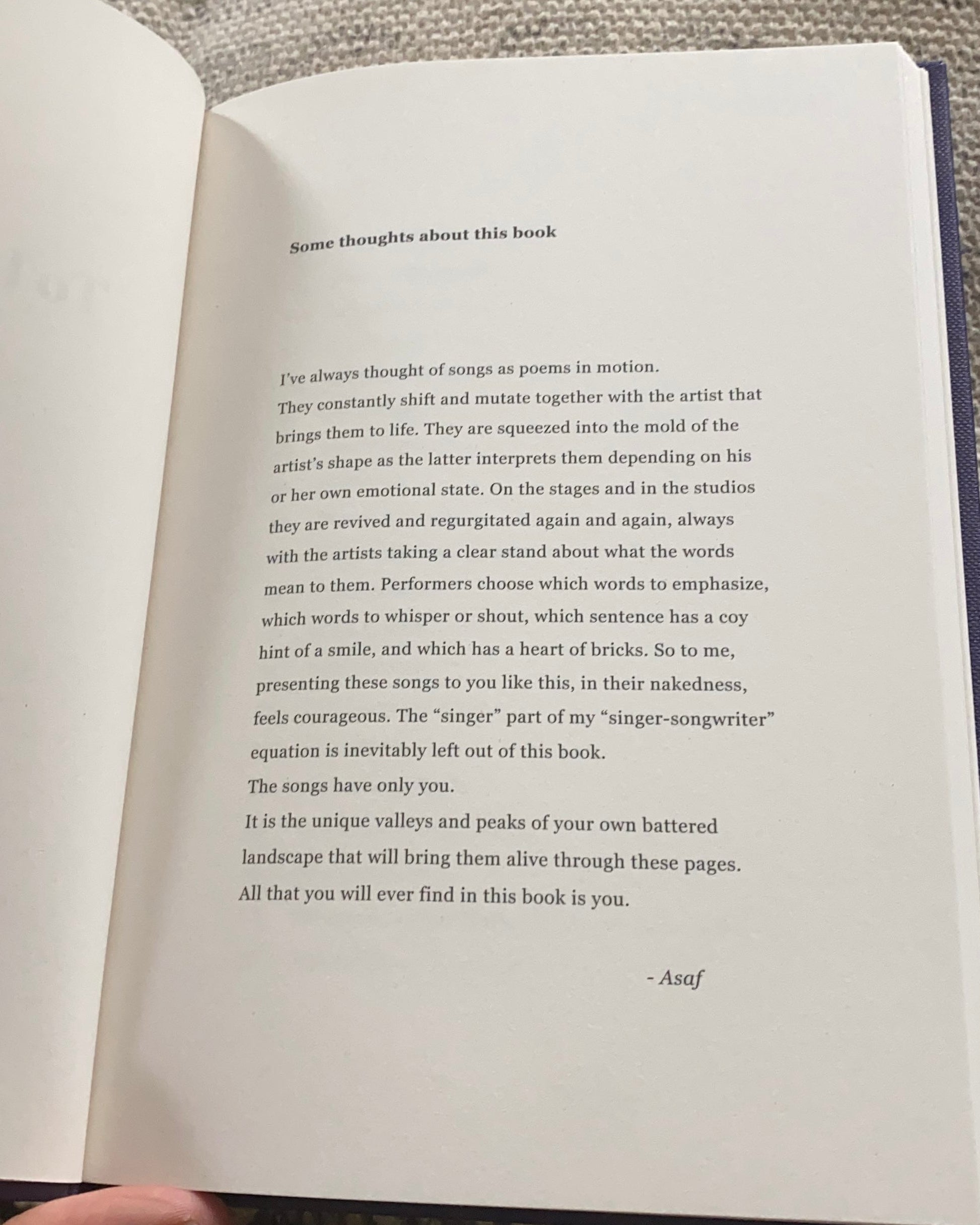 Some thoughts about this book

I've always thought of songs as poems in motion.
They constantly shift and mutate together with the artist that brings them to life. They are squeezed into the mold of the artist's shape as the latter interprets them depending on his or her own emotional state. On the stages and in the studios they are revived and regurgitated again and again, always with the artists taking a clear stand about what the words mean to them. Performers choose which words to emphasize, which words to whisper or shout, which sentence has a coy hint of a smile, and which has a heart of bricks. So to me, presenting these songs to you like this, in their nakedness, feels courageous. The "singer" part of my "singer-songwriter" equation is inevitably left out of this book.
The songs have only you.
It is the unique valleys and peaks of your own battered landscape that will bring them alive through these pages.
All that you will ever find in this book is you.

- Asaf